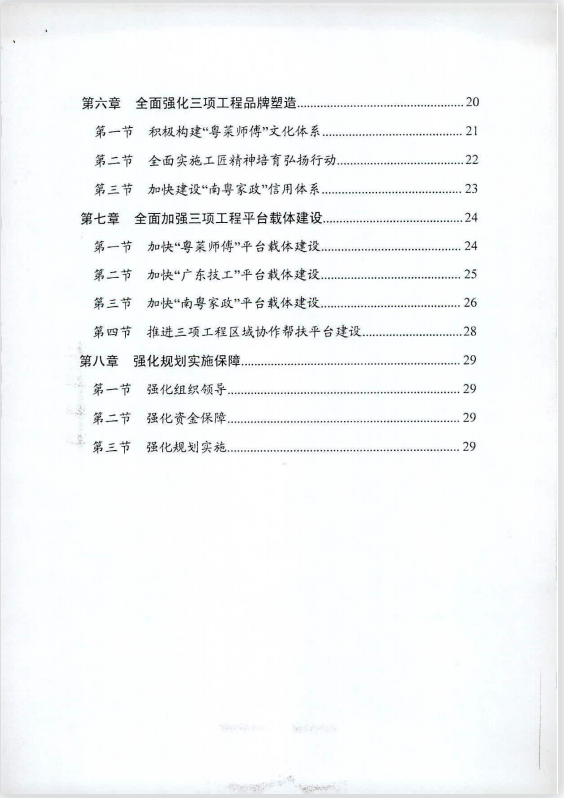 第六章　全面强化三项工程品牌塑造........................................20

第一节　积极构建“粤菜师傅”文化体系........................................21

第二节　全面实施工匠精神培育弘扬行动........................................22

第三节　加快建设“南粤家政”信用体系........................................23

第七章　全面加强三项工程平台载体建设........................................24

第一节　加快“粤菜师傅”平台载体建设........................................24

第二节　加快“广东技工”平台载体建设........................................25

第三节　加快“南粤家政”平台载体建设........................................26

第四节　推进三项工程区域协作帮扶平台建设........................................28

第八章　强化规划实施保障........................................29

第一节　强化组织领导........................................29

第二节　强化资金保障........................................29

第三节　强化规划实施........................................29